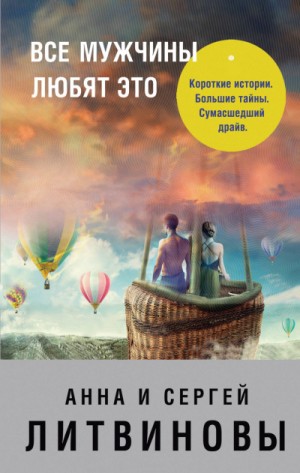 ВСЕ МУЖЧИНЫ ЛЮБЯТ ЭТО

Короткие истории. Большие тайны. Сумасшедший драйв.

АННА И СЕРГЕЙ
ЛИТВИНОВЫ